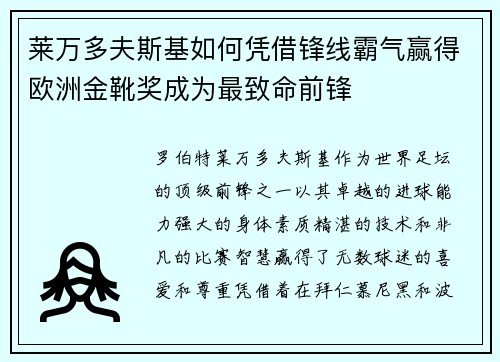 莱万多夫斯基如何凭借锋线霸气赢得欧洲金靴奖成为最致命前锋

罗伯特莱万多夫斯基作为世界足坛的顶级前锋之一以其卓越的进球能力强大的身体素质精湛的技术和非凡的比赛智慧赢得了无数球迷的喜爱和尊重凭借着在拜仁慕尼黑和波